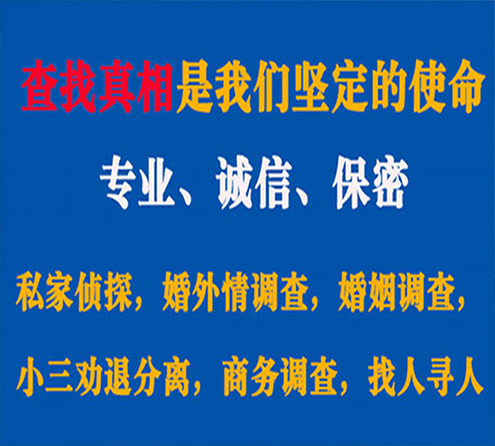 查找真相是我们坚定的使命

专业、诚信、保密

私家侦探，婚外情调查，婚姻调查，

小三劝退分离，商务调查，找人寻人